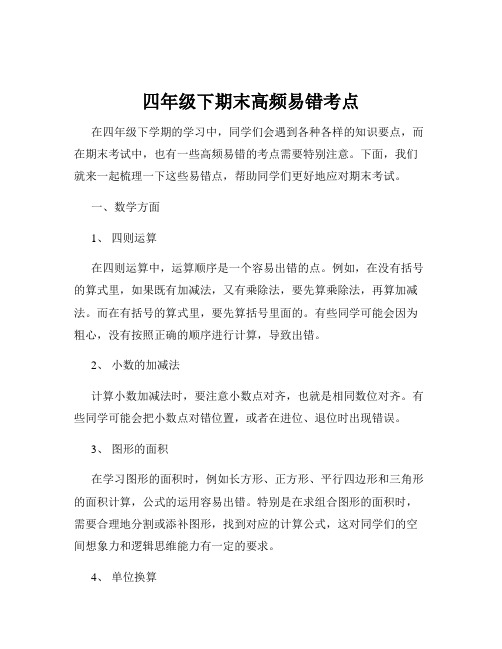 四年级下期末高频易错考点

在四年级下学期的学习中，同学们会遇到各种各样的知识要点，而在期末考试中，也有一些高频易错的考点需要特别注意。下面，我们就来一起梳理一下这些易错点，帮助同学们更好地应对期末考试。

一、数学方面

1、 四则运算

在四则运算中，运算顺序是一个容易出错的点。例如，在没有括号的算式里，如果既有加减法，又有乘除法，要先算乘除法，再算加减法。而在有括号的算式里，要先算括号里面的。有些同学可能会因为粗心，没有按照正确的顺序进行计算，导致出错。

2、 小数的加减法

计算小数加减法时，要注意小数点对齐，也就是相同数位对齐。有些同学可能会把小数点对错位置，或者在进位、退位时出现错误。

3、 图形的面积

在学习图形的面积时，例如长方形、正方形、平行四边形和三角形的面积计算，公式的运用容易出错。特别是在求组合图形的面积时，需要合理地分割或添补图形，找到对应的计算公式，这对同学们的空间想象力和逻辑思维能力有一定的要求。

4、 单位换算